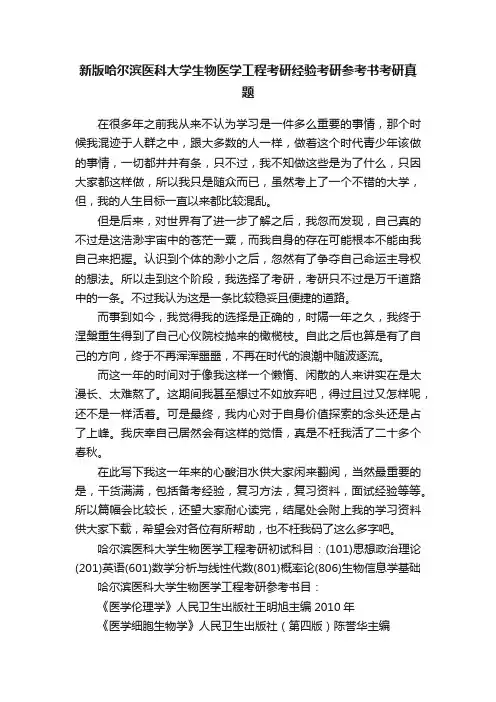 新版哈尔滨医科大学生物医学工程考研经验考研参考书考研真题

在很多年之前我从来不认为学习是一件多么重要的事情，那个时候我混迹于人群之中，跟大多数的人一样，做着这个时代青少年该做的事情，一切都井井有条，只不过，我不知做这些是为了什么，只因大家都这样做，所以我只是随众而已，虽然考上了一个不错的大学，但，我的人生目标一直以来都比较混乱。

但是后来，对世界有了进一步了解之后，我忽而发现，自己真的不过是这浩渺宇宙中的苍茫一粟，而我自身的存在可能根本不能由我自己来把握。认识到个体的渺小之后，忽然有了争夺自己命运主导权的想法。所以走到这个阶段，我选择了考研，考研只不过是万千道路中的一条。不过我认为这是一条比较稳妥且便捷的道路。

而事到如今，我觉得我的选择是正确的，时隔一年之久，我终于涅槃重生得到了自己心仪院校抛来的橄榄枝。自此之后也算是有了自己的方向，终于不再浑浑噩噩，不再在时代的浪潮中随波逐流。

而这一年的时间对于像我这样一个懒惰、闲散的人来讲实在是太漫长、太难熬了。这期间我甚至想过不如放弃吧，得过且过又怎样呢，还不是一样活着。可是最终，我内心对于自身价值探索的念头还是占了上峰。我庆幸自己居然会有这样的觉悟，真是不枉我活了二十多个春秋。

在此写下我这一年来的心酸泪水供大家闲来翻阅，当然最重要的是，干货满满，包括备考经验，复习方法，复习资料，面试经验等等。所以篇幅会比较长，还望大家耐心读完，结尾处会附上我的学习资料供大家下载，希望会对各位有所帮助，也不枉我码了这么多字吧。

哈尔滨医科大学生物医学工程考研初试科目：(101)思想政治理论(201)英语(601)数学分析与线性代数(801)概率论(806)生物信息学基础

哈尔滨医科大学生物医学工程考研参考书目：

《医学伦理学》人民卫生出版社王明旭主编 2010 年

《医学细胞生物学》人民卫生出版社（第四版）陈誉华主编